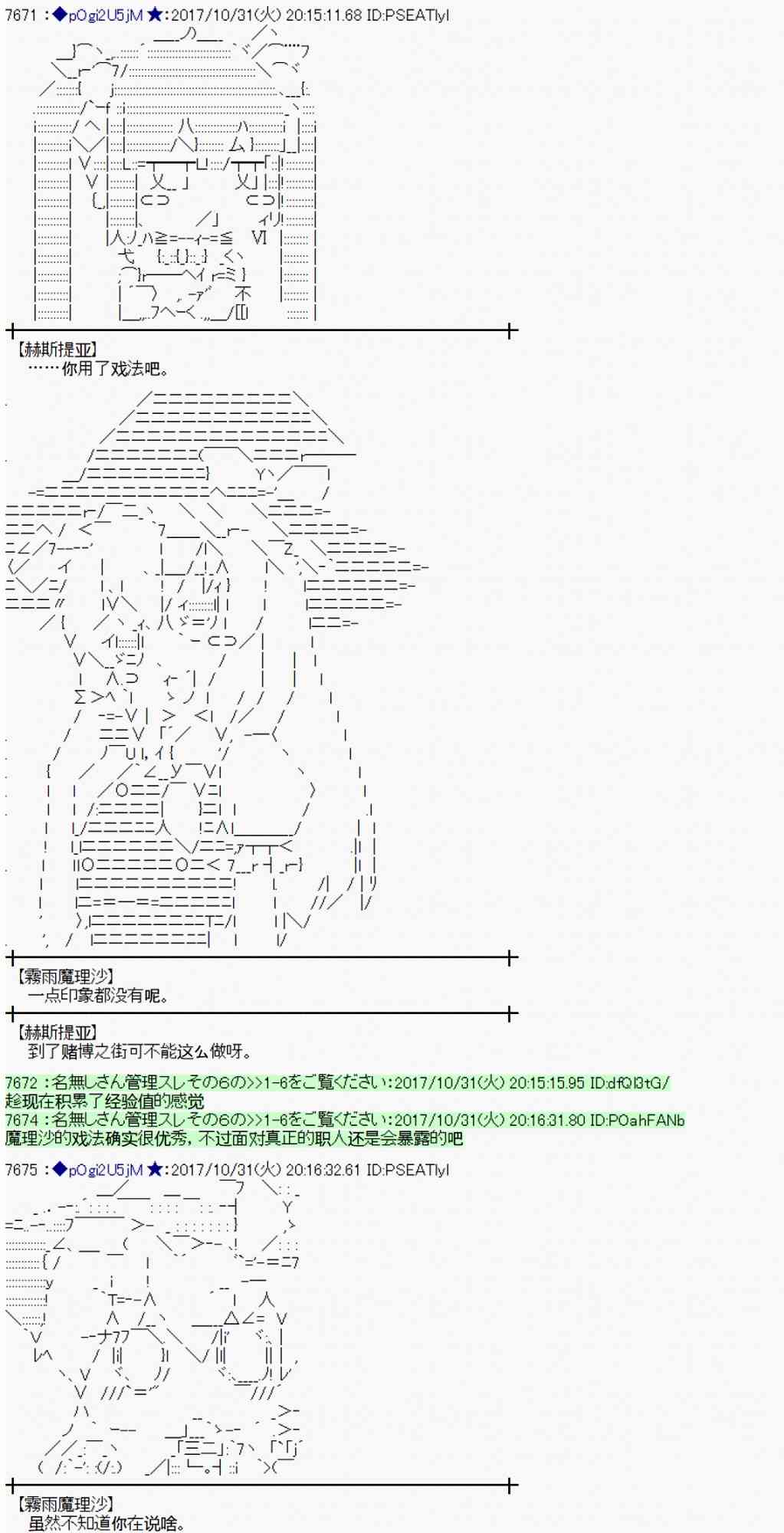 7671 ：◆pOgi2U5jM ★:2017/10/31(火) 20:15:11.68 ID:PSEATlyl

【赫斯提亚】
……你用了戏法吧。

【雾雨魔理沙】
一点印象都没有呢。

【赫斯提亚】
到了赌博之街可不能这么做呀。

7672 ：名無しさん管理スレその6の>>1-6をご覧ください:2017/10/31(火) 20:15:15.95 ID:dfQl3tG/
趁现在积累了经验值的感觉
7674 ：名無しさん管理スレその6の>>1-6をご覧ください:2017/10/31(火) 20:16:31.80 ID:POahFANb
魔理沙的戏法确实很优秀，不过面对真正的职人还是会暴露的吧

7675 ：◆pOgi2U5jM ★:2017/10/31(火) 20:16:32.61 ID:PSEATlyl

【雾雨魔理沙】
虽然不知道你在说啥。